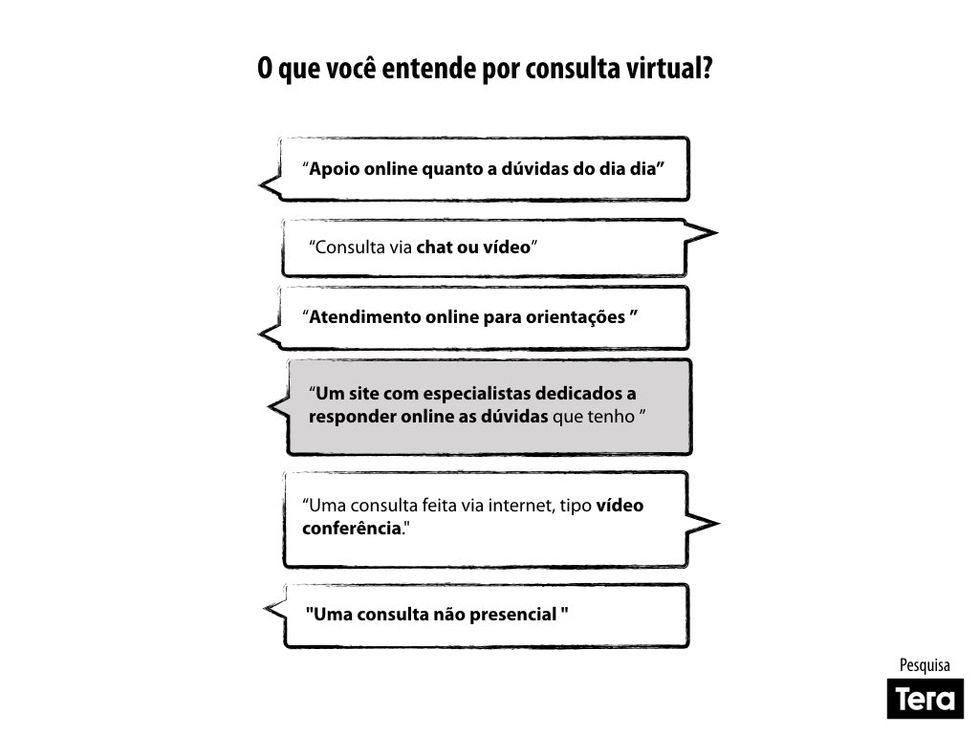 O que você entende por consulta virtual?

"Apoio online quanto a dúvidas do dia dia"

"Consulta via chat ou vídeo"

"Atendimento online para orientações "

"Um site com especialistas dedicados a responder online as dúvidas que tenho "

"Uma consulta feita via internet, tipo vídeo conferência."

"Uma consulta não presencial "

Pesquisa
Tera